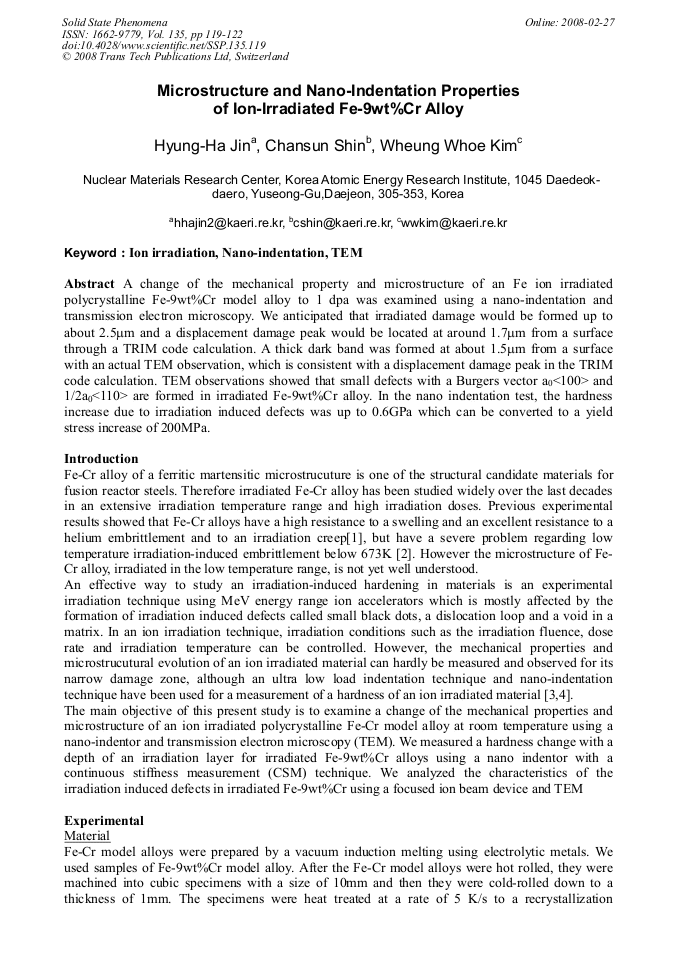 Solid State Phenomena
ISSN: 1662-9779, Vol. 135, pp 119-122
doi:10.4028/www.scientific.net/SSP.135.119
© 2008 Trans Tech Publications Ltd, Switzerland

Online: 2008-02-27

Microstructure and Nano-Indentation Properties of Ion-Irradiated Fe-9wt%Cr Alloy

Hyung-Ha Jin$^a$, Chansun Shin$^b$, Wheung Whoe Kim$^c$

Nuclear Materials Research Center, Korea Atomic Energy Research Institute, 1045 Daedeok-daero, Yuseong-Gu,Daejeon, 305-353, Korea

$^a$hhajin2@kaeri.re.kr, $^b$cshin@kaeri.re.kr, $^c$wwkim@kaeri.re.kr

Keyword : Ion irradiation, Nano-indentation, TEM

Abstract A change of the mechanical property and microstructure of an Fe ion irradiated polycrystalline Fe-9wt%Cr model alloy to 1 dpa was examined using a nano-indentation and transmission electron microscopy. We anticipated that irradiated damage would be formed up to about 2.5μm and a displacement damage peak would be located at around 1.7μm from a surface through a TRIM code calculation. A thick dark band was formed at about 1.5μm from a surface with an actual TEM observation, which is consistent with a displacement damage peak in the TRIM code calculation. TEM observations showed that small defects with a Burgers vector $a_0$<100> and $1/2a_0$<110> are formed in irradiated Fe-9wt%Cr alloy. In the nano indentation test, the hardness increase due to irradiation induced defects was up to 0.6GPa which can be converted to a yield stress increase of 200MPa.

Introduction
Fe-Cr alloy of a ferritic martensitic microstrucuture is one of the structural candidate materials for fusion reactor steels. Therefore irradiated Fe-Cr alloy has been studied widely over the last decades in an extensive irradiation temperature range and high irradiation doses. Previous experimental results showed that Fe-Cr alloys have a high resistance to a swelling and an excellent resistance to a helium embrittlement and to an irradiation creep[1], but have a severe problem regarding low temperature irradiation-induced embrittlement below 673K [2]. However the microstructure of Fe-Cr alloy, irradiated in the low temperature range, is not yet well understood.
An effective way to study an irradiation-induced hardening in materials is an experimental irradiation technique using MeV energy range ion accelerators which is mostly affected by the formation of irradiation induced defects called small black dots, a dislocation loop and a void in a matrix. In an ion irradiation technique, irradiation conditions such as the irradiation fluence, dose rate and irradiation temperature can be controlled. However, the mechanical properties and microstrucutural evolution of an ion irradiated material can hardly be measured and observed for its narrow damage zone, although an ultra low load indentation technique and nano-indentation technique have been used for a measurement of a hardness of an ion irradiated material [3,4].
The main objective of this present study is to examine a change of the mechanical properties and microstructure of an ion irradiated polycrystalline Fe-Cr model alloy at room temperature using a nano-indentor and transmission electron microscopy (TEM). We measured a hardness change with a depth of an irradiation layer for irradiated Fe-9wt%Cr alloys using a nano indentor with a continuous stiffness measurement (CSM) technique. We analyzed the characteristics of the irradiation induced defects in irradiated Fe-9wt%Cr using a focused ion beam device and TEM

Experimental
Material
Fe-Cr model alloys were prepared by a vacuum induction melting using electrolytic metals. We used samples of Fe-9wt%Cr model alloy. After the Fe-Cr model alloys were hot rolled, they were machined into cubic specimens with a size of 10mm and then they were cold-rolled down to a thickness of 1mm. The specimens were heat treated at a rate of 5 K/s to a recrystallization